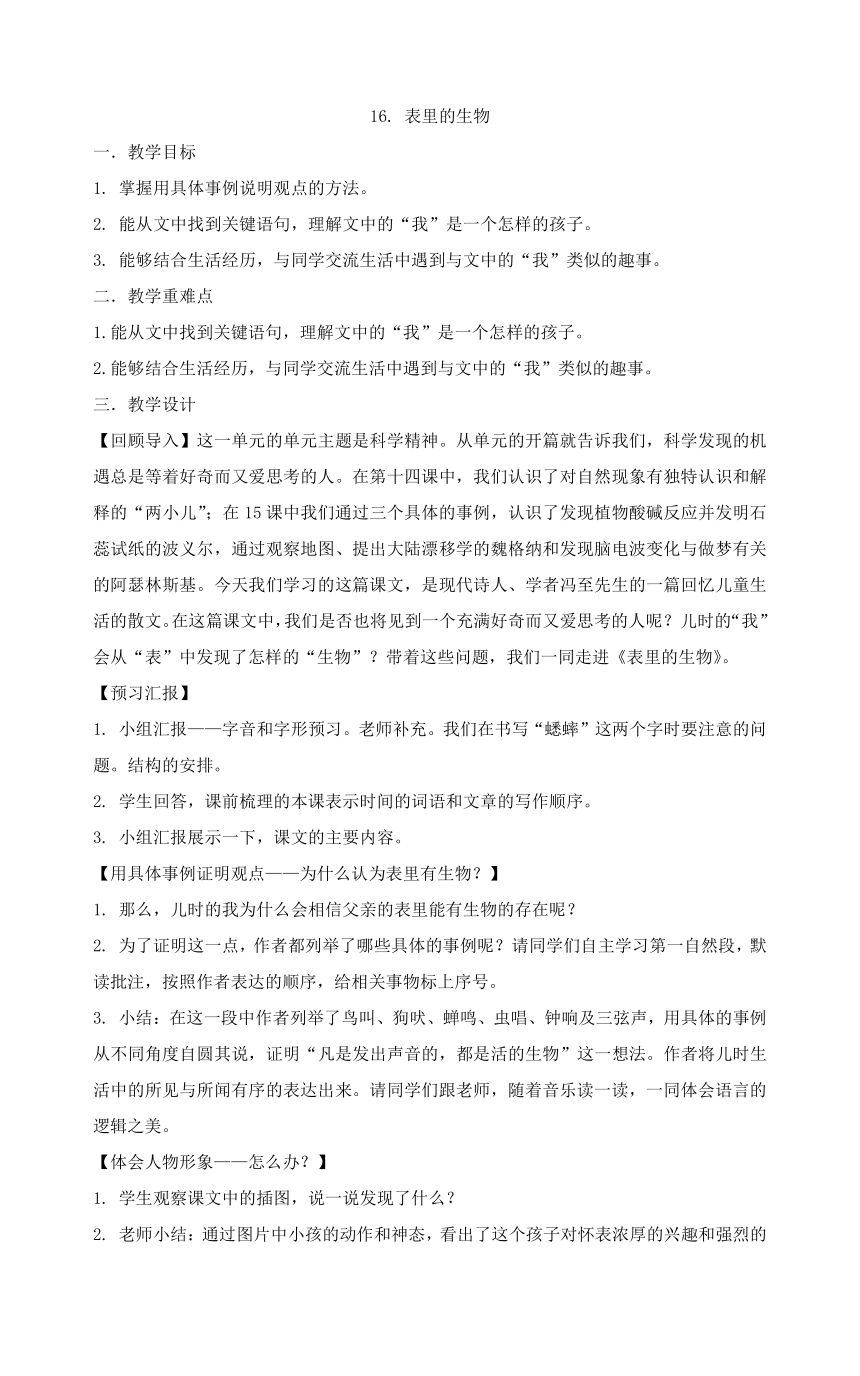 16. 表里的生物

一．教学目标

1. 掌握用具体事例说明观点的方法。

2. 能从文中找到关键语句，理解文中的“我”是一个怎样的孩子。

3. 能够结合生活经历，与同学交流生活中遇到与文中的“我”类似的趣事。

二．教学重难点

1.能从文中找到关键语句，理解文中的“我”是一个怎样的孩子。

2.能够结合生活经历，与同学交流生活中遇到与文中的“我”类似的趣事。

三．教学设计

【回顾导入】这一单元的单元主题是科学精神。从单元的开篇就告诉我们，科学发现的机遇总是等着好奇而又爱思考的人。在第十四课中，我们认识了对自然现象有独特认识和解释的“两小儿”；在15课中我们通过三个具体的事例，认识了发现植物酸碱反应并发明石蕊试纸的波义尔，通过观察地图、提出大陆漂移学的魏格纳和发现脑电波变化与做梦有关的阿瑟林斯基。今天我们学习的这篇课文，是现代诗人、学者冯至先生的一篇回忆儿童生活的散文。在这篇课文中，我们是否也将见到一个充满好奇而又爱思考的人呢？儿时的“我”会从“表”中发现了怎样的“生物”？带着这些问题，我们一同走进《表里的生物》。

【预习汇报】

1. 小组汇报——字音和字形预习。老师补充。我们在书写“蟋蟀”这两个字时要注意的问题。结构的安排。

2. 学生回答，课前梳理的本课表示时间的词语和文章的写作顺序。

3. 小组汇报展示一下，课文的主要内容。

【用具体事例证明观点——为什么认为表里有生物？】

1. 那么，儿时的我为什么会相信父亲的表里能有生物的存在呢？

2. 为了证明这一点，作者都列举了哪些具体的事例呢？请同学们自主学习第一自然段，默读批注，按照作者表达的顺序，给相关事物标上序号。

3. 小结：在这一段中作者列举了鸟叫、狗吠、蝉鸣、虫唱、钟响及三弦声，用具体的事例从不同角度自圆其说，证明“凡是发出声音的，都是活的生物”这一想法。作者将儿时生活中的所见与所闻有序的表达出来。请同学们跟老师，随着音乐读一读，一同体会语言的逻辑之美。

【体会人物形象——怎么办？】

1. 学生观察课文中的插图，说一说发现了什么？

2. 老师小结：通过图片中小孩的动作和神态，看出了这个孩子对怀表浓厚的兴趣和强烈的